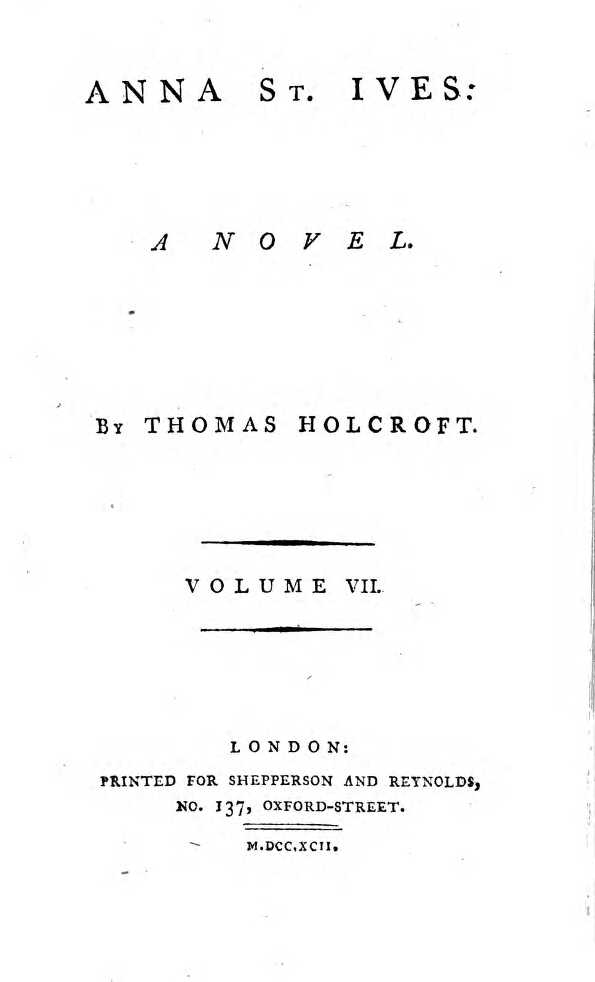 ANNA ST. IVES:

A NOVEL.

BY THOMAS HOLCROFT.

VOLUME VII.

LONDON:
PRINTED FOR SHEPPERSON AND REYNOLDS,
NO. 137, OXFORD-STREET.

M.DCC.XCII.